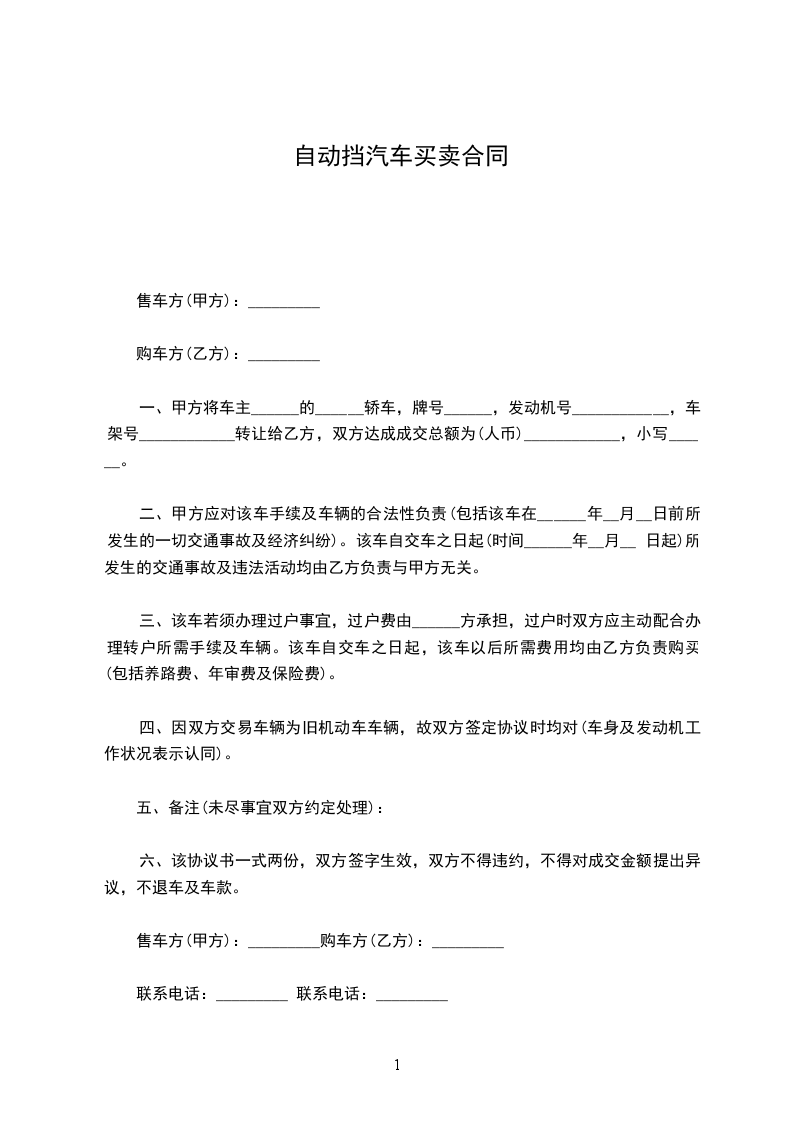 自动挡汽车买卖合同

售车方(甲方)：_________

购车方(乙方)：_________

一、甲方将车主______的_____轿车，牌号______，发动机号____________，车架号____________转让给乙方，双方达成成交总额为(人币)____________，小写______。

二、甲方应对该车手续及车辆的合法性负责(包括该车在______年__月__日前所发生的一切交通事故及经济纠纷)。该车自交车之日起(时间______年__月__ 日起)所发生的交通事故及违法活动均由乙方负责与甲方无关。

三、该车若须办理过户事宜，过户费由______方承担，过户时双方应主动配合办理转户所需手续及车辆。该车自交车之日起，该车以后所需费用均由乙方负责购买(包括养路费、年审费及保险费)。

四、因双方交易车辆为旧机动车车辆，故双方签定协议时均对(车身及发动机工作状况表示认同)。

五、备注(未尽事宜双方约定处理)：

六、该协议书一式两份，双方签字生效，双方不得违约，不得对成交金额提出异议，不退车及车款。

售车方(甲方)：_________购车方(乙方)：_________

联系电话：_________ 联系电话：_________

1